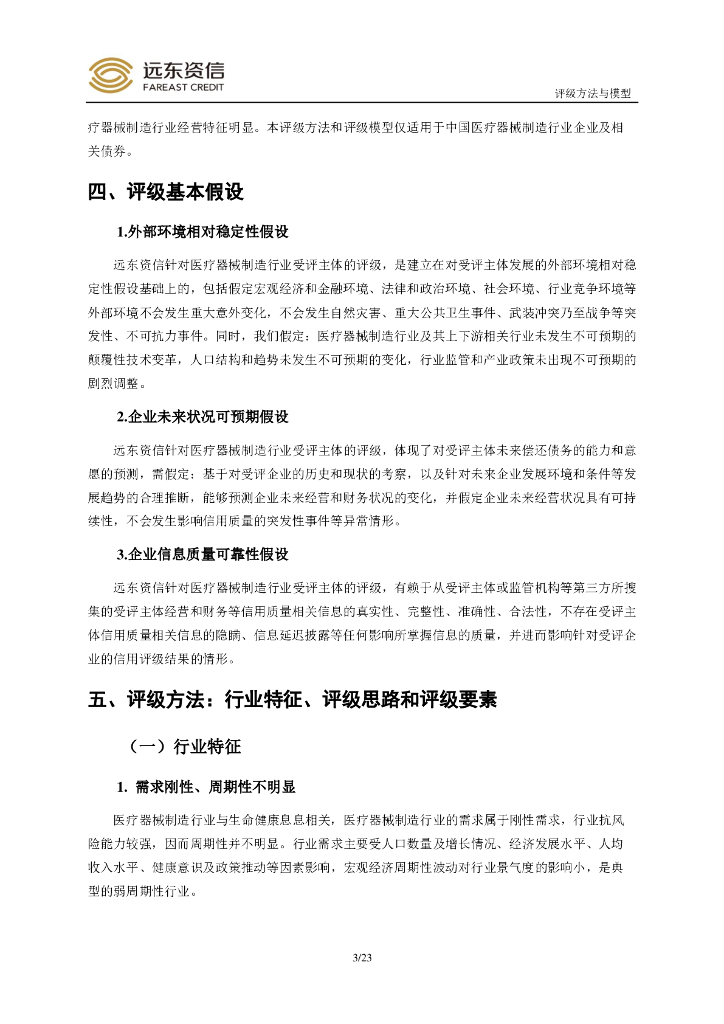 远东资信
FAREAST CREDIT

评级方法与模型

疗器械制造行业经营特征明显。本评级方法和评级模型仅适用于中国医疗器械制造行业企业及相关债券。

四、评级基本假设

1.外部环境相对稳定性假设

远东资信针对医疗器械制造行业受评主体的评级，是建立在对受评主体发展的外部环境相对稳定性假设基础上的，包括假定宏观经济和金融环境、法律和政治环境、社会环境、行业竞争环境等外部环境不会发生重大意外变化，不会发生自然灾害、重大公共卫生事件、武装冲突乃至战争等突发性、不可抗力事件。同时，我们假定：医疗器械制造行业及其上下游相关行业未发生不可预期的颠覆性技术变革，人口结构和趋势未发生不可预期的变化，行业监管和产业政策未出现不可预期的剧烈调整。

2.企业未来状况可预期假设

远东资信针对医疗器械制造行业受评主体的评级，体现了对受评主体未来偿还债务的能力和意愿的预测，需假定：基于对受评企业的历史和现状的考察，以及针对未来企业发展环境和条件等发展趋势的合理推断，能够预测企业未来经营和财务状况的变化，并假定企业未来经营状况具有可持续性，不会发生影响信用质量的突发性事件等异常情形。

3.企业信息质量可靠性假设

远东资信针对医疗器械制造行业受评主体的评级，有赖于从受评主体或监管机构等第三方所搜集的受评主体经营和财务等信用质量相关信息的真实性、完整性、准确性、合法性，不存在受评主体信用质量相关信息的隐瞒、信息延迟披露等任何影响所掌握信息的质量，并进而影响针对受评企业的信用评级结果的情形。

五、评级方法：行业特征、评级思路和评级要素

（一）行业特征

1. 需求刚性、周期性不明显

医疗器械制造行业与生命健康息息相关，医疗器械制造行业的需求属于刚性需求，行业抗风险能力较强，因而周期性并不明显。行业需求主要受人口数量及增长情况、经济发展水平、人均收入水平、健康意识及政策推动等因素影响，宏观经济周期性波动对行业景气度的影响小，是典型的弱周期性行业。

3/23